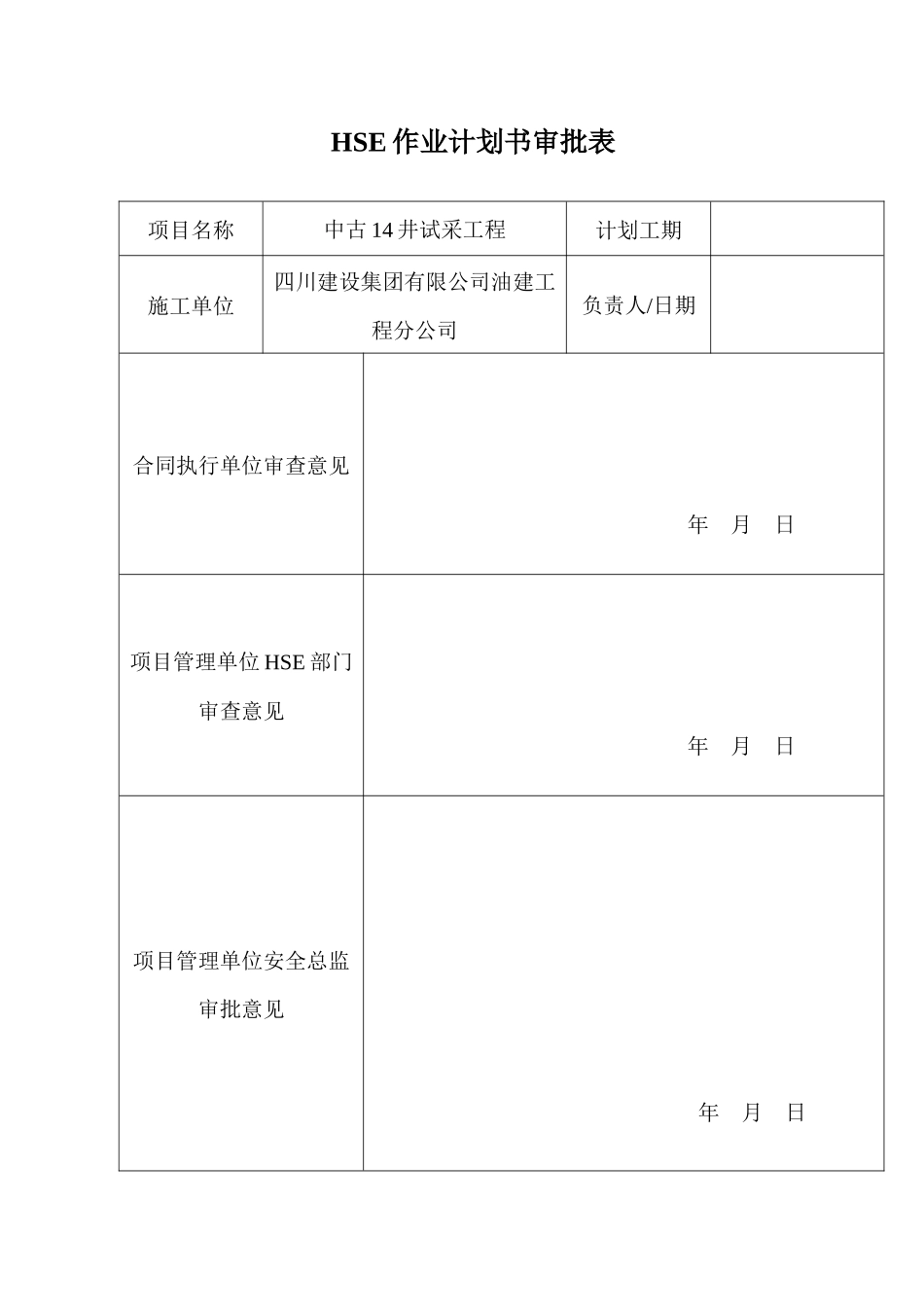 HSE 作业计划书审批表

| 项目名称 | 中古 14 井试采工程 | 计划工期 | |
|---|---|---|---|
| 施工单位 | 四川建设集团有限公司油建工程分公司 | 负责人/日期 | |

| 合同执行单位审查意见 | 年 月 日 |
|---|---|
| 项目管理单位 HSE 部门审查意见 | 年 月 日 |
| 项目管理单位安全总监审批意见 | 年 月 日 |